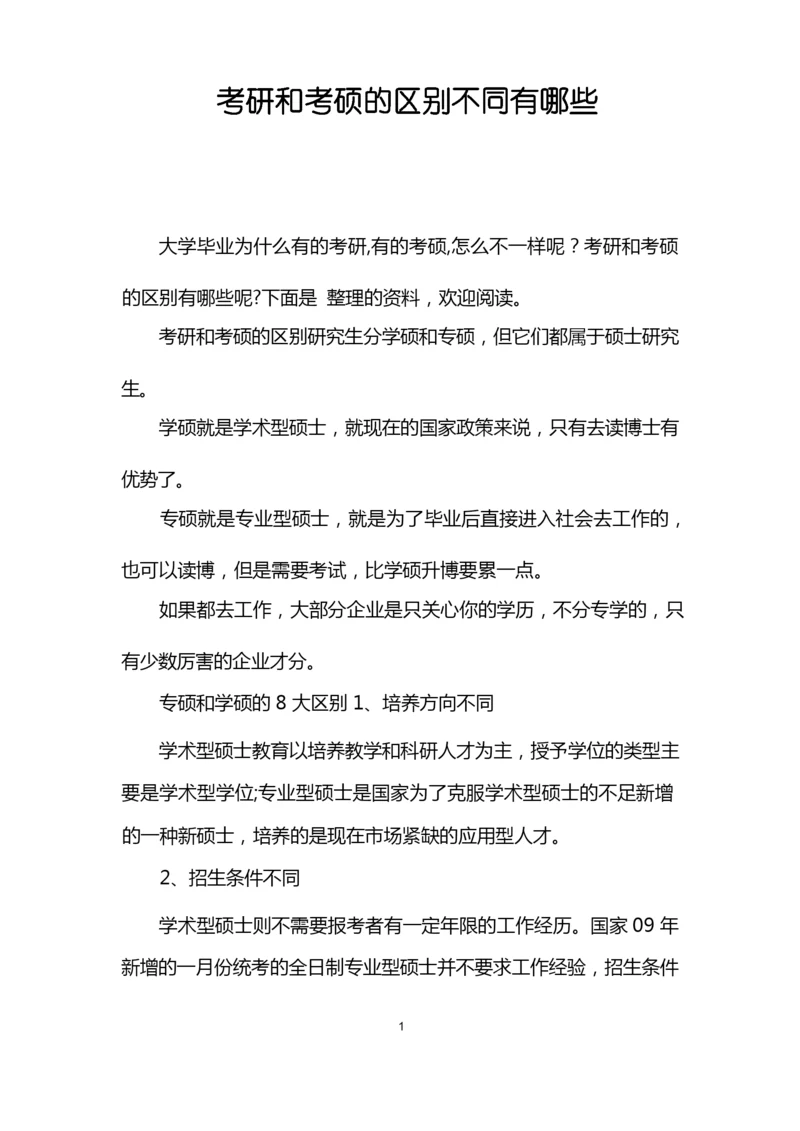 考研和考硕的区别不同有哪些

大学毕业为什么有的考研,有的考硕,怎么不一样呢？考研和考硕的区别有哪些呢?下面是 整理的资料，欢迎阅读。

考研和考硕的区别研究生分学硕和专硕，但它们都属于硕士研究生。

学硕就是学术型硕士，就现在的国家政策来说，只有去读博士有优势了。

专硕就是专业型硕士，就是为了毕业后直接进入社会去工作的，也可以读博，但是需要考试，比学硕升博要累一点。

如果都去工作，大部分企业是只关心你的学历，不分专学的，只有少数厉害的企业才分。

专硕和学硕的 8 大区别 1、培养方向不同

学术型硕士教育以培养教学和科研人才为主，授予学位的类型主要是学术型学位;专业型硕士是国家为了克服学术型硕士的不足新增的一种新硕士，培养的是现在市场紧缺的应用型人才。

2、招生条件不同

学术型硕士则不需要报考者有一定年限的工作经历。国家 09 年新增的一月份统考的全日制专业型硕士并不要求工作经验，招生条件

1